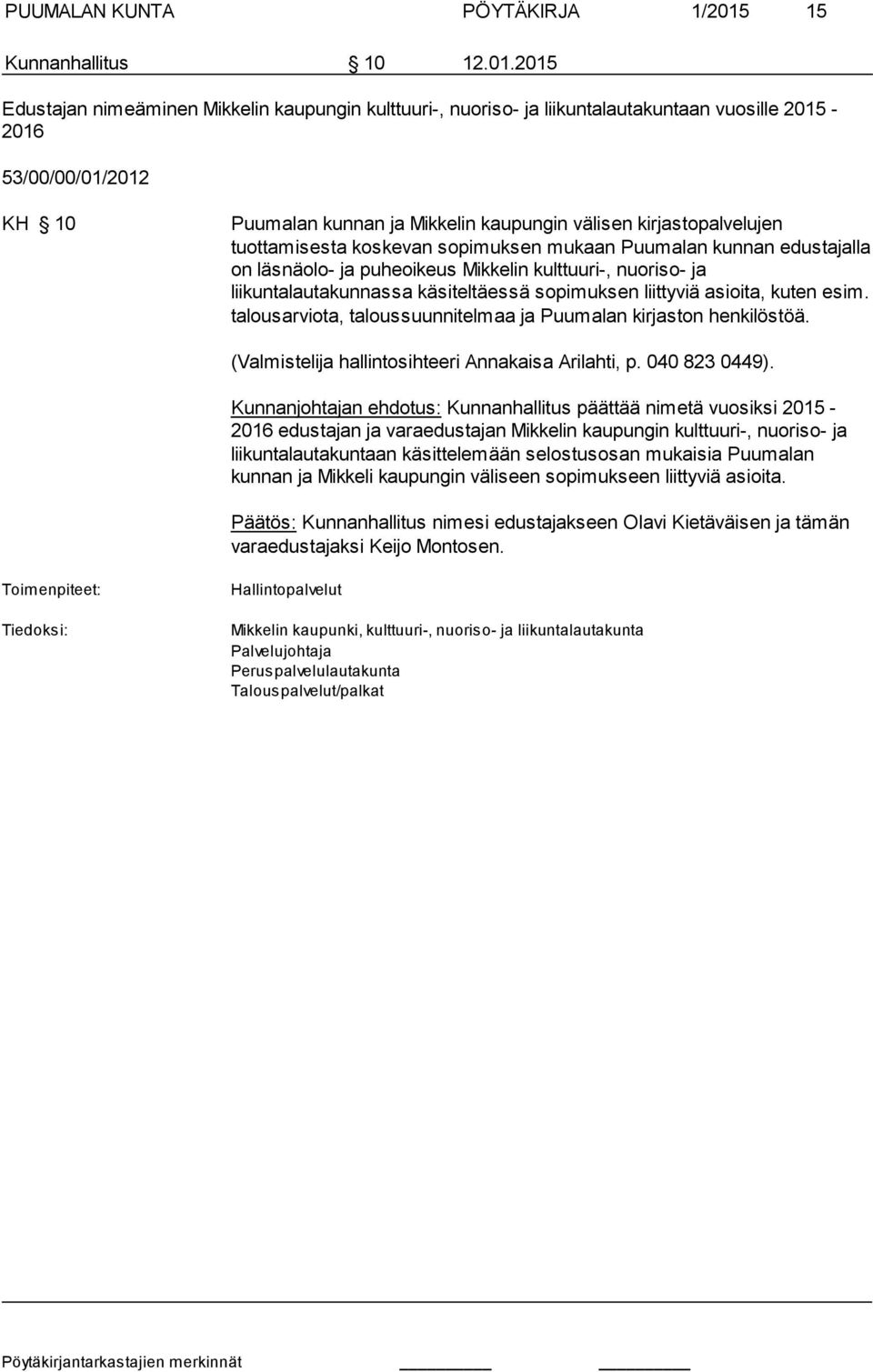 PUUMALAN KUNTA PÖYTÄKIRJA 1/2015 15

Kunnanhallitus § 10 12.01.2015

Edustajan nimeäminen Mikkelin kaupungin kulttuuri-, nuoriso- ja liikuntalautakuntaan vuosille 2015 - 2016

53/00/00/01/2012

KH § 10

Puumalan kunnan ja Mikkelin kaupungin välisen kirjastopalvelujen tuottamisesta koskevan sopimuksen mukaan Puumalan kunnan edustajalla on läsnäolo- ja puheoikeus Mikkelin kulttuuri-, nuoriso- ja liikuntalautakunnassa käsiteltäessä sopimuksen liittyviä asioita, kuten esim. talousarviota, taloussuunnitelmaa ja Puumalan kirjaston henkilöstöä.

(Valmistelija hallintosihteeri Annakaisa Arilahti, p. 040 823 0449).

Kunnanjohtajan ehdotus: Kunnanhallitus päättää nimetä vuosiksi 2015 - 2016 edustajan ja varaedustajan Mikkelin kaupungin kulttuuri-, nuoriso- ja liikuntalautakuntaan käsittelemään selostusosan mukaisia Puumalan kunnan ja Mikkeli kaupungin väliseen sopimukseen liittyviä asioita.

Päätös: Kunnanhallitus nimesi edustajakseen Olavi Kietäväisen ja tämän varaedustajaksi Keijo Montosen.

Toimenpiteet:

Hallintopalvelut

Tiedoksi:

Mikkelin kaupunki, kulttuuri-, nuoriso- ja liikuntalautakunta
Palvelujohtaja
Peruspalvelulautakunta
Talouspalvelut/palkat

Pöytäkirjantarkastajien merkinnät